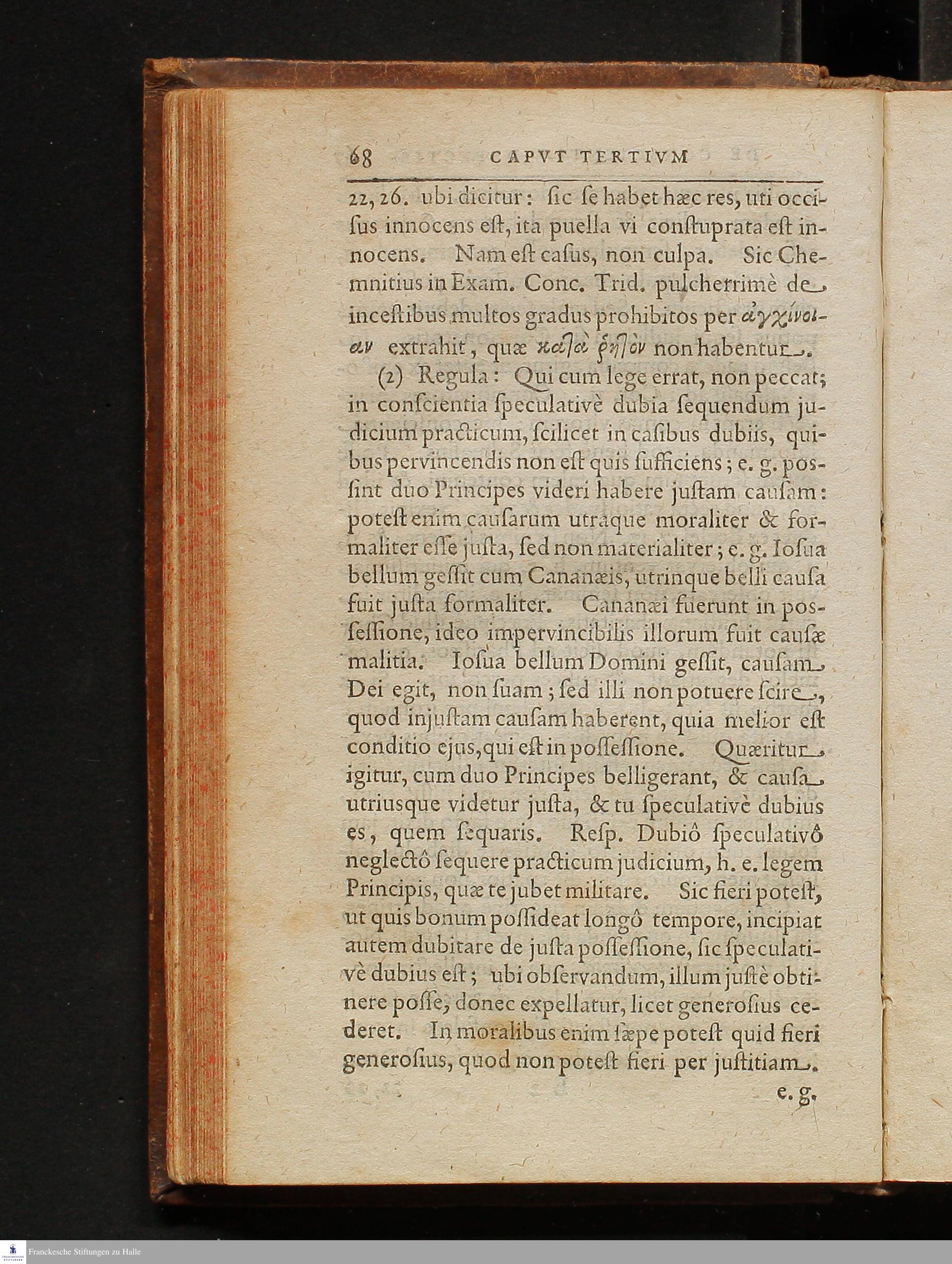 68 CAPVT TERTIVM

22, 26. ubi dicitur: ſic ſe habet hæc res, uti occiſus innocens eſt, ita puella vi conſtuprata eſt innocens. Nam eſt caſus, non culpa. Sic Chemnitius in Exam. Conc. Trid. pulcherrimè de inceſtibus multos gradus prohibitos per ἀγχίνοιαν extrahit, quæ κατὰ ῥητὸν non habentur.

(2) Regula: Qui cum lege errat, non peccat; in conſcientia ſpeculativè dubia ſequendum judicium practicum, ſcilicet in caſibus dubiis, quibus pervincendis non eſt quis ſufficiens; e. g. poſſint duo Principes videri habere juſtam cauſam: poteſt enim cauſarum utraque moraliter & formaliter eſſe juſta, ſed non materialiter; e. g. Ioſua bellum geſſit cum Cananæis, utrinque belli cauſa fuit juſta formaliter. Cananæi fuerunt in poſſeſſione, ideo impervincibilis illorum fuit cauſæ malitia. Ioſua bellum Domini geſſit, cauſam Dei egit, non ſuam; ſed illi non potuere ſcire, quod injuſtam cauſam haberent, quia melior eſt conditio ejus, qui eſt in poſſeſſione. Quæritur igitur, cum duo Principes belligerant, & cauſa utriusque videtur juſta, & tu ſpeculativè dubius es, quem ſequaris. Reſp. Dubiô ſpeculativô neglectô ſequere practicum judicium, h. e. legem Principis, quæ te jubet militare. Sic fieri poteſt, ut quis bonum poſſideat longô tempore, incipiat autem dubitare de juſta poſſeſſione, ſic ſpeculativè dubius eſt; ubi obſervandum, illum juſtè obtinere poſſe, donec expellatur, licet generoſius cederet. In moralibus enim ſæpe poteſt quid fieri generoſius, quod non poteſt fieri per juſtitiam.

e. g.

Franckesche Stiftungen zu Halle